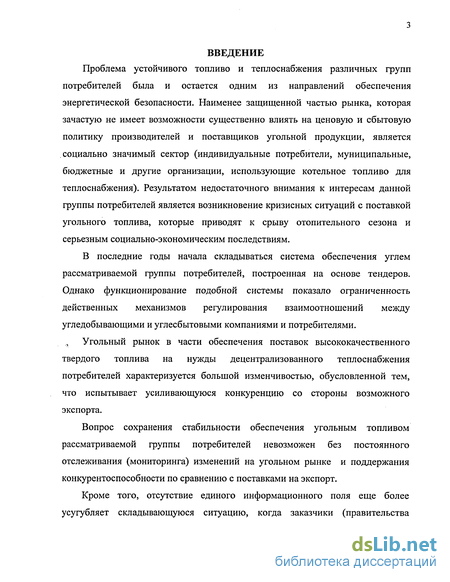 3

ВВЕДЕНИЕ

Проблема устойчивого топливо и теплоснабжения различных групп потребителей была и остается одним из направлений обеспечения энергетической безопасности. Наименее защищенной частью рынка, которая зачастую не имеет возможности существенно влиять на ценовую и сбытовую политику производителей и поставщиков угольной продукции, является социально значимый сектор (индивидуальные потребители, муниципальные, бюджетные и другие организации, использующие котельное топливо для теплоснабжения). Результатом недостаточного внимания к интересам данной группы потребителей является возникновение кризисных ситуаций с поставкой угольного топлива, которые приводят к срыву отопительного сезона и серьезным социально-экономическим последствиям.

В последние годы начала складываться система обеспечения углем рассматриваемой группы потребителей, построенная на основе тендеров. Однако функционирование подобной системы показало ограниченность действенных механизмов регулирования взаимоотношений между угледобывающими и углесбытовыми компаниями и потребителями.

Угольный рынок в части обеспечения поставок высококачественного твердого топлива на нужды децентрализованного теплоснабжения потребителей характеризуется большой изменчивостью, обусловленной тем, что испытывает усиливающуюся конкуренцию со стороны возможного экспорта.

Вопрос сохранения стабильности обеспечения угольным топливом рассматриваемой группы потребителей невозможен без постоянного отслеживания (мониторинга) изменений на угольном рынке и поддержания конкурентоспособности по сравнению с поставками на экспорт.

Кроме того, отсутствие единого информационного поля еще более усугубляет складывающуюся ситуацию, когда заказчики (правительства

dsLib.net
библиотека диссертаций